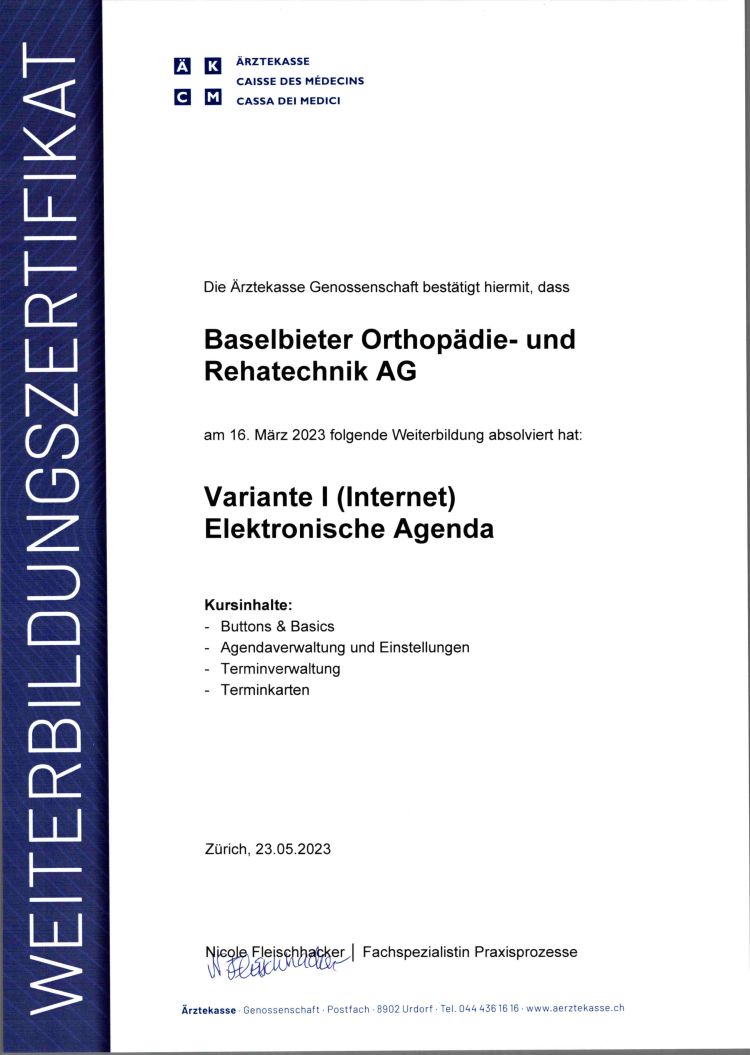 WEITERBILDUNGSZERTIFIKAT

Ä K
C M

ÄRZTEKASSE
CAISSE DES MÉDECINS
CASSA DEI MEDICI

Die Ärztekasse Genossenschaft bestätigt hiermit, dass

Baselbieter Orthopädie- und Rehatechnik AG

am 16. März 2023 folgende Weiterbildung absolviert hat:

Variante I (Internet)
Elektronische Agenda

Kursinhalte:
- Buttons & Basics
- Agendaverwaltung und Einstellungen
- Terminverwaltung
- Terminkarten

Zürich, 23.05.2023

Nicole Fleischhacker | Fachspezialistin Praxisprozesse

N Fleischhacker

Ärztekasse · Genossenschaft · Postfach · 8902 Urdorf · Tel. 044 436 16 16 · www.aerztekasse.ch